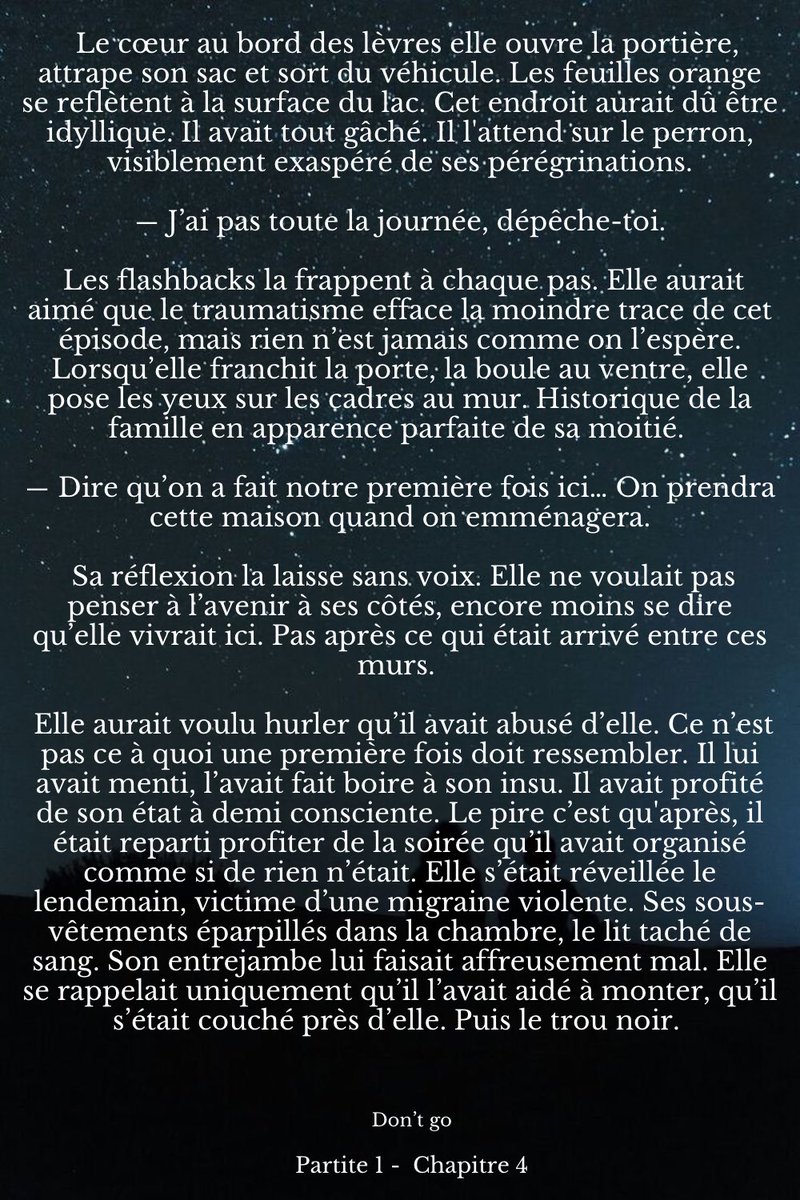 Le cœur au bord des lèvres elle ouvre la portière, attrape son sac et sort du véhicule. Les feuilles orange se reflètent à la surface du lac. Cet endroit aurait dû être idyllique. Il avait tout gâché. Il l'attend sur le perron, visiblement exaspéré de ses pérégrinations.

— J'ai pas toute la journée, dépêche-toi.

Les flashbacks la frappent à chaque pas. Elle aurait aimé que le traumatisme efface la moindre trace de cet épisode, mais rien n'est jamais comme on l'espère. Lorsqu'elle franchit la porte, la boule au ventre, elle pose les yeux sur les cadres au mur. Historique de la famille en apparence parfaite de sa moitié.

— Dire qu'on a fait notre première fois ici… On prendra cette maison quand on emménagera.

Sa réflexion la laisse sans voix. Elle ne voulait pas penser à l'avenir à ses côtés, encore moins se dire qu'elle vivrait ici. Pas après ce qui était arrivé entre ces murs.

Elle aurait voulu hurler qu'il avait abusé d'elle. Ce n'est pas ce à quoi une première fois doit ressembler. Il lui avait menti, l'avait fait boire à son insu. Il avait profité de son état à demi consciente. Le pire c'est qu'après, il était reparti profiter de la soirée qu'il avait organisé comme si de rien n'était. Elle s'était réveillée le lendemain, victime d'une migraine violente. Ses sous-vêtements éparpillés dans la chambre, le lit taché de sang. Son entrejambe lui faisait affreusement mal. Elle se rappelait uniquement qu'il l'avait aidé à monter, qu'il s'était couché près d'elle. Puis le trou noir.

Don't go

Partite 1 - Chapitre 4